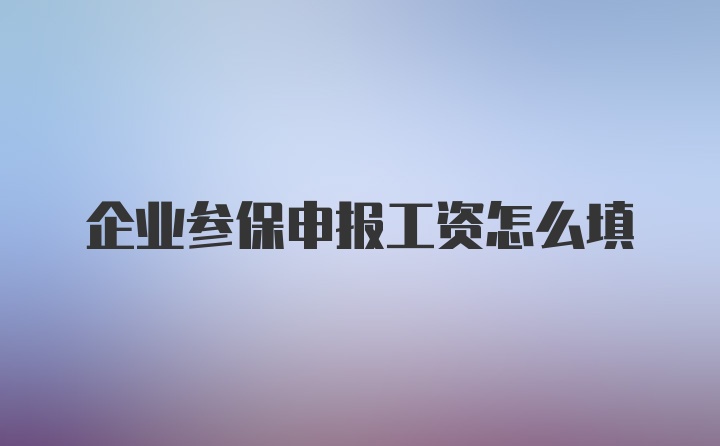 企业参保申报工资怎么填